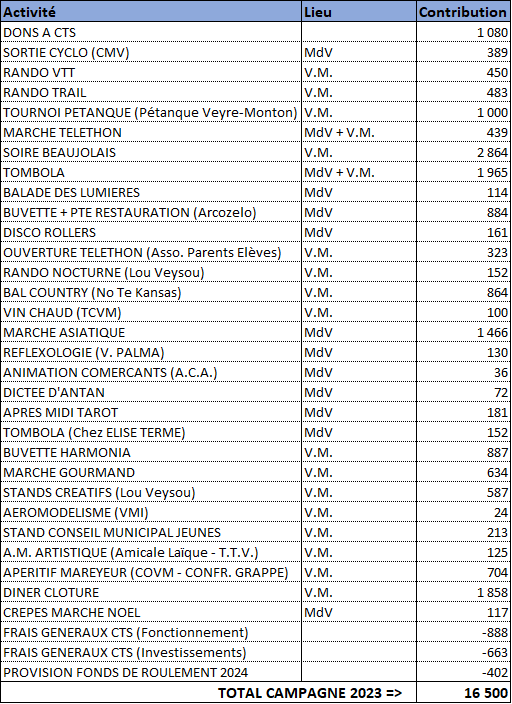 | Activité | Lieu | Contribution |
|---|---|---|
| DONS A CTS | | 1 080 |
| SORTIE CYCLO (CMV) | MdV | 389 |
| RANDO VTT | V.M. | 450 |
| RANDO TRAIL | V.M. | 483 |
| TOURNOI PETANQUE (Pétanque Veyre-Monton) | V.M. | 1 000 |
| MARCHE TELETHON | MdV + V.M. | 439 |
| SOIRE BEAUJOLAIS | V.M. | 2 864 |
| TOMBOLA | MdV + V.M. | 1 965 |
| BALADE DES LUMIERES | MdV | 114 |
| BUVETTE + PTE RESTAURATION (Arcozelo) | MdV | 884 |
| DISCO ROLLERS | MdV | 161 |
| OUVERTURE TELETHON (Asso. Parents Elèves) | V.M. | 323 |
| RANDO NOCTURNE (Lou Veysou) | V.M. | 152 |
| BAL COUNTRY (No Te Kansas) | V.M. | 864 |
| VIN CHAUD (TCVM) | V.M. | 100 |
| MARCHE ASIATIQUE | MdV | 1 466 |
| REFLEXOLOGIE (V. PALMA) | MdV | 130 |
| ANIMATION COMERCANTS (A.C.A.) | MdV | 36 |
| DICTEE D'ANTAN | MdV | 72 |
| APRES MIDI TAROT | MdV | 181 |
| TOMBOLA (Chez ELISE TERME) | MdV | 152 |
| BUVETTE HARMONIA | V.M. | 887 |
| MARCHE GOURMAND | V.M. | 634 |
| STANDS CREATIFS (Lou Veysou) | V.M. | 587 |
| AEROMODELISME (VMI) | V.M. | 24 |
| STAND CONSEIL MUNICIPAL JEUNES | V.M. | 213 |
| A.M. ARTISTIQUE (Amicale Laïque - T.T.V.) | V.M. | 125 |
| APERITIF MAREYEUR (COVM - CONFR. GRAPPE) | V.M. | 704 |
| DINER CLOTURE | V.M. | 1 858 |
| CREPES MARCHE NOEL | MdV | 117 |
| FRAIS GENERAUX CTS (Fonctionnement) | | -888 |
| FRAIS GENERAUX CTS (Investissements) | | -663 |
| PROVISION FONDS DE ROULEMENT 2024 | | -402 |
| TOTAL CAMPAGNE 2023 => | | 16 500 |